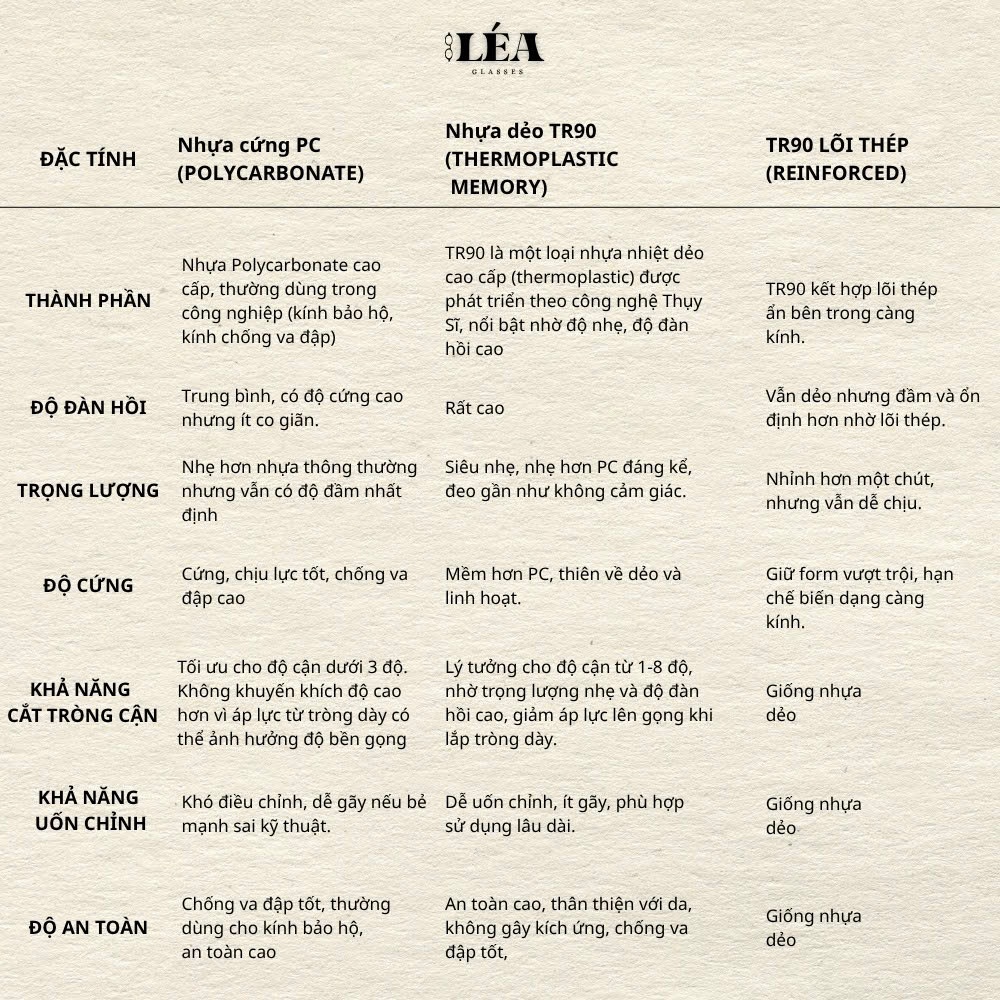 LÉA
GLASSES

| ĐẶC TÍNH | Nhựa cứng PC (POLYCARBONATE) | Nhựa dẻo TR90 (THERMOPLASTIC MEMORY) | TR90 LÕI THÉP (REINFORCED) |
|---|---|---|---|
| THÀNH PHẦN | Nhựa Polycarbonate cao cấp, thường dùng trong công nghiệp (kính bảo hộ, kính chống va đập) | TR90 là một loại nhựa nhiệt dẻo cao cấp (thermoplastic) được phát triển theo công nghệ Thụy Sĩ, nổi bật nhờ độ nhẹ, độ đàn hồi cao | TR90 kết hợp lõi thép ẩn bên trong càng kính. |
| ĐỘ ĐÀN HỒI | Trung bình, có độ cứng cao nhưng ít co giãn. | Rất cao | Vẫn dẻo nhưng đầm và ổn định hơn nhờ lõi thép. |
| TRỌNG LƯỢNG | Nhẹ hơn nhựa thông thường nhưng vẫn có độ đầm nhất định | Siêu nhẹ, nhẹ hơn PC đáng kể, đeo gần như không cảm giác. | Nhỉnh hơn một chút, nhưng vẫn dễ chịu. |
| ĐỘ CỨNG | Cứng, chịu lực tốt, chống va đập cao | Mềm hơn PC, thiên về dẻo và linh hoạt. | Giữ form vượt trội, hạn chế biến dạng càng kính. |
| KHẢ NĂNG CẮT TRÒNG CẬN | Tối ưu cho độ cận dưới 3 độ. Không khuyến khích độ cao hơn vì áp lực từ tròng dày có thể ảnh hưởng độ bền gọng | Lý tưởng cho độ cận từ 1-8 độ, nhờ trọng lượng nhẹ và độ đàn hồi cao, giảm áp lực lên gọng khi lắp tròng dày. | Giống nhựa dẻo |
| KHẢ NĂNG UỐN CHỈNH | Khó điều chỉnh, dễ gãy nếu bẻ mạnh sai kỹ thuật. | Dễ uốn chỉnh, ít gãy, phù hợp sử dụng lâu dài. | Giống nhựa dẻo |
| ĐỘ AN TOÀN | Chống va đập tốt, thường dùng cho kính bảo hộ, an toàn cao | An toàn cao, thân thiện với da, không gây kích ứng, chống va đập tốt, | Giống nhựa dẻo |